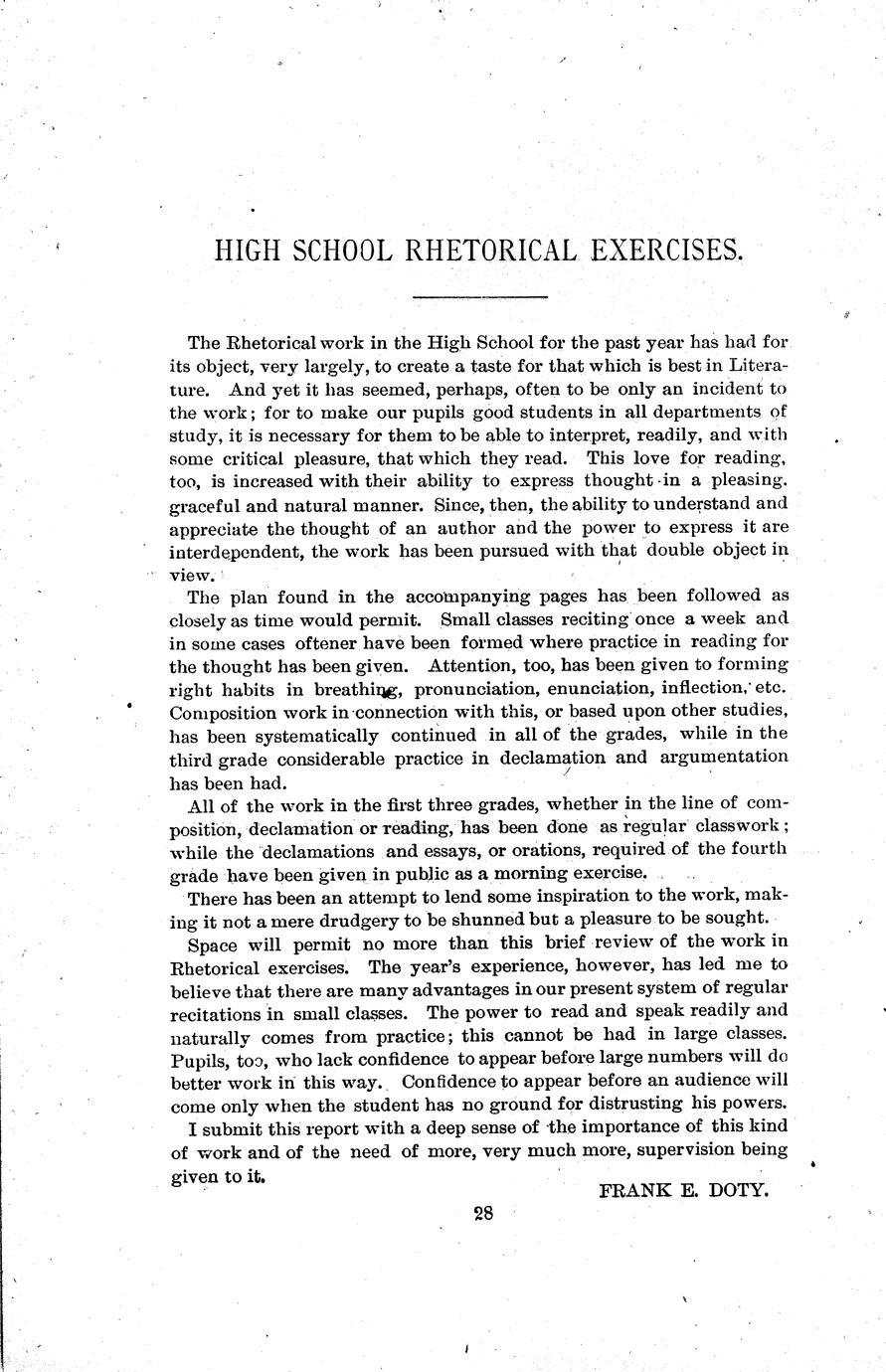 HIGH SCHOOL RHETORICAL EXERCISES.

The Rhetorical work in the High School for the past year has had for its object, very largely, to create a taste for that which is best in Literature. And yet it has seemed, perhaps, often to be only an incident to the work; for to make our pupils good students in all departments of study, it is necessary for them to be able to interpret, readily, and with some critical pleasure, that which they read. This love for reading, too, is increased with their ability to express thought in a pleasing. graceful and natural manner. Since, then, the ability to understand and appreciate the thought of an author and the power to express it are interdependent, the work has been pursued with that double object in view.

The plan found in the accompanying pages has been followed as closely as time would permit. Small classes reciting once a week and in some cases oftener have been formed where practice in reading for the thought has been given. Attention, too, has been given to forming right habits in breathing, pronunciation, enunciation, inflection, etc. Composition work in connection with this, or based upon other studies, has been systematically continued in all of the grades, while in the third grade considerable practice in declamation and argumentation has been had.

All of the work in the first three grades, whether in the line of composition, declamation or reading, has been done as regular classwork; while the declamations and essays, or orations, required of the fourth grade have been given in public as a morning exercise.

There has been an attempt to lend some inspiration to the work, making it not a mere drudgery to be shunned but a pleasure to be sought.

Space will permit no more than this brief review of the work in Rhetorical exercises. The year's experience, however, has led me to believe that there are many advantages in our present system of regular recitations in small classes. The power to read and speak readily and naturally comes from practice; this cannot be had in large classes. Pupils, too, who lack confidence to appear before large numbers will do better work in this way. Confidence to appear before an audience will come only when the student has no ground for distrusting his powers.

I submit this report with a deep sense of the importance of this kind of work and of the need of more, very much more, supervision being given to it.

FRANK E. DOTY.

28